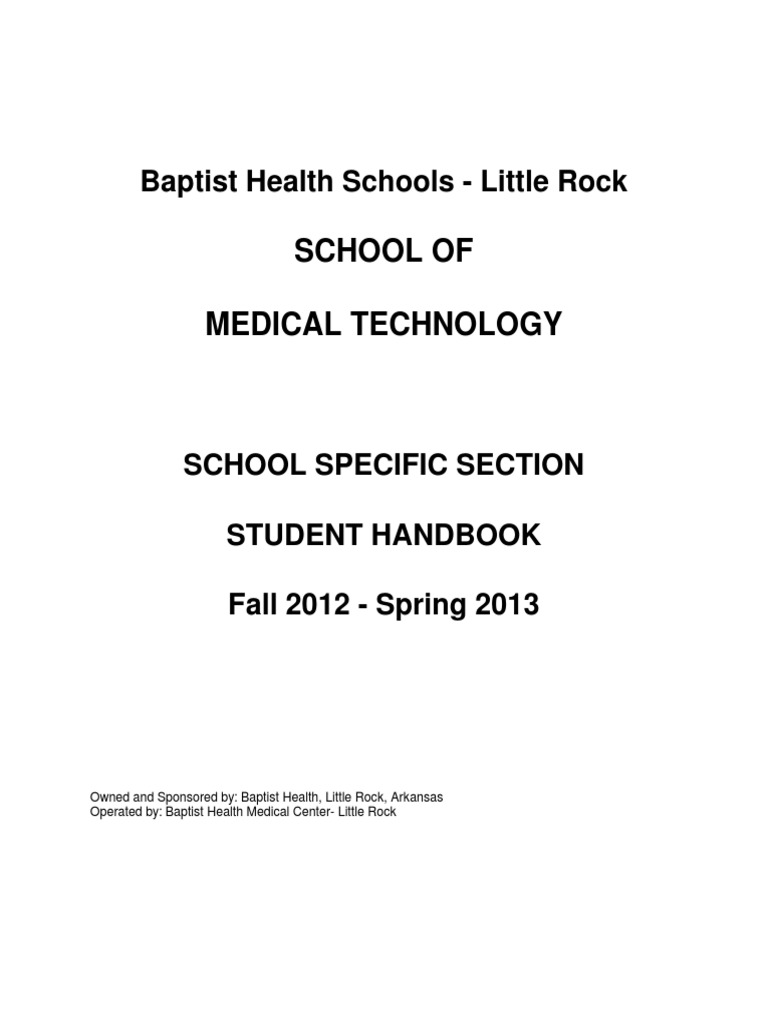 Baptist Health Schools - Little Rock

SCHOOL OF

MEDICAL TECHNOLOGY

SCHOOL SPECIFIC SECTION

STUDENT HANDBOOK

Fall 2012 - Spring 2013

Owned and Sponsored by: Baptist Health, Little Rock, Arkansas
Operated by: Baptist Health Medical Center- Little Rock